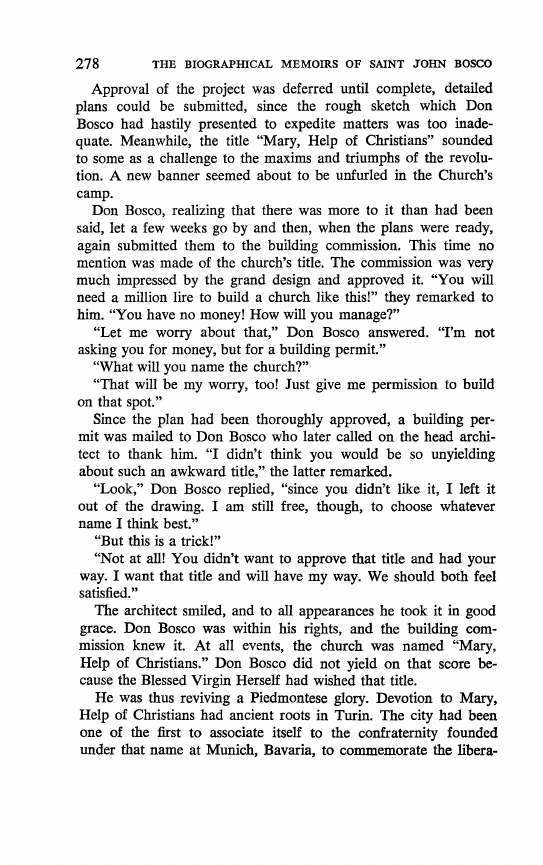 278 THE BIOGRAPHICAL MEMOIRS OF SAINT JOHN BOSCO

Approval of the project was deferred until complete, detailed plans could be submitted, since the rough sketch which Don Bosco had hastily presented to expedite matters was too inadequate. Meanwhile, the title "Mary, Help of Christians" sounded to some as a challenge to the maxims and triumphs of the revolution. A new banner seemed about to be unfurled in the Church's camp.

Don Bosco, realizing that there was more to it than had been said, let a few weeks go by and then, when the plans were ready, again submitted them to the building commission. This time no mention was made of the church's title. The commission was very much impressed by the grand design and approved it. "You will need a million lire to build a church like this!" they remarked to him. "You have no money! How will you manage?"

"Let me worry about that," Don Bosco answered. "I'm not asking you for money, but for a building permit."

"What will you name the church?"

"That will be my worry, too! Just give me permission to build on that spot."

Since the plan had been thoroughly approved, a building permit was mailed to Don Bosco who later called on the head architect to thank him. "I didn't think you would be so unyielding about such an awkward title," the latter remarked.

"Look," Don Bosco replied, "since you didn't like it, I left it out of the drawing. I am still free, though, to choose whatever name I think best."

"But this is a trick!"

"Not at all! You didn't want to approve that title and had your way. I want that title and will have my way. We should both feel satisfied."

The architect smiled, and to all appearances he took it in good grace. Don Bosco was within his rights, and the building commission knew it. At all events, the church was named "Mary, Help of Christians." Don Bosco did not yield on that score because the Blessed Virgin Herself had wished that title.

He was thus reviving a Piedmontese glory. Devotion to Mary, Help of Christians had ancient roots in Turin. The city had been one of the first to associate itself to the confraternity founded under that name at Munich, Bavaria, to commemorate the libera-